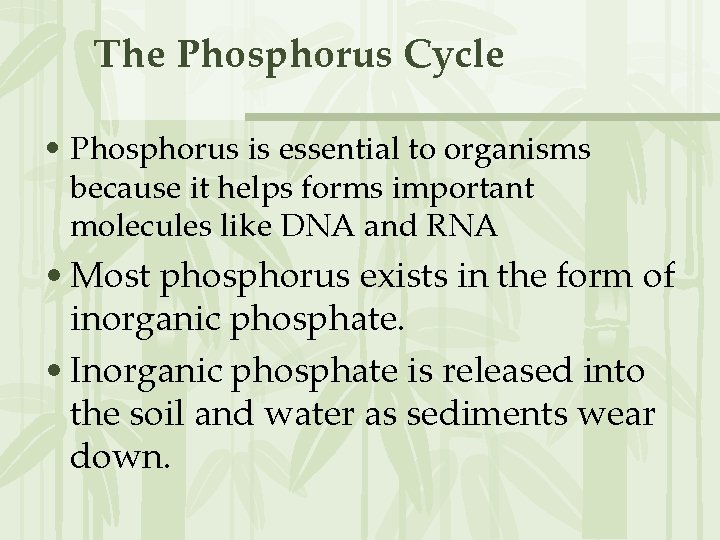 The Phosphorus Cycle

• Phosphorus is essential to organisms because it helps forms important molecules like DNA and RNA

• Most phosphorus exists in the form of inorganic phosphate.

• Inorganic phosphate is released into the soil and water as sediments wear down.